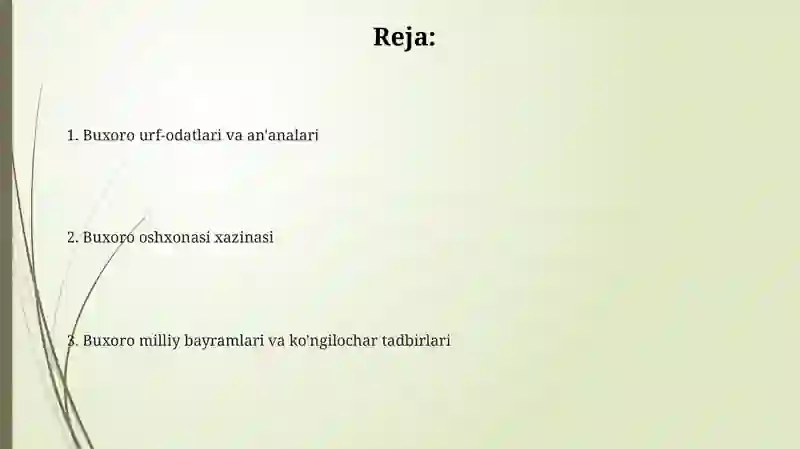 Reja:

1. Buxoro urf-odatlari va an'analari

2. Buxoro oshxonasi xazinasi

3. Buxoro milliy bayramlari va ko'ngilochar tadbirlari